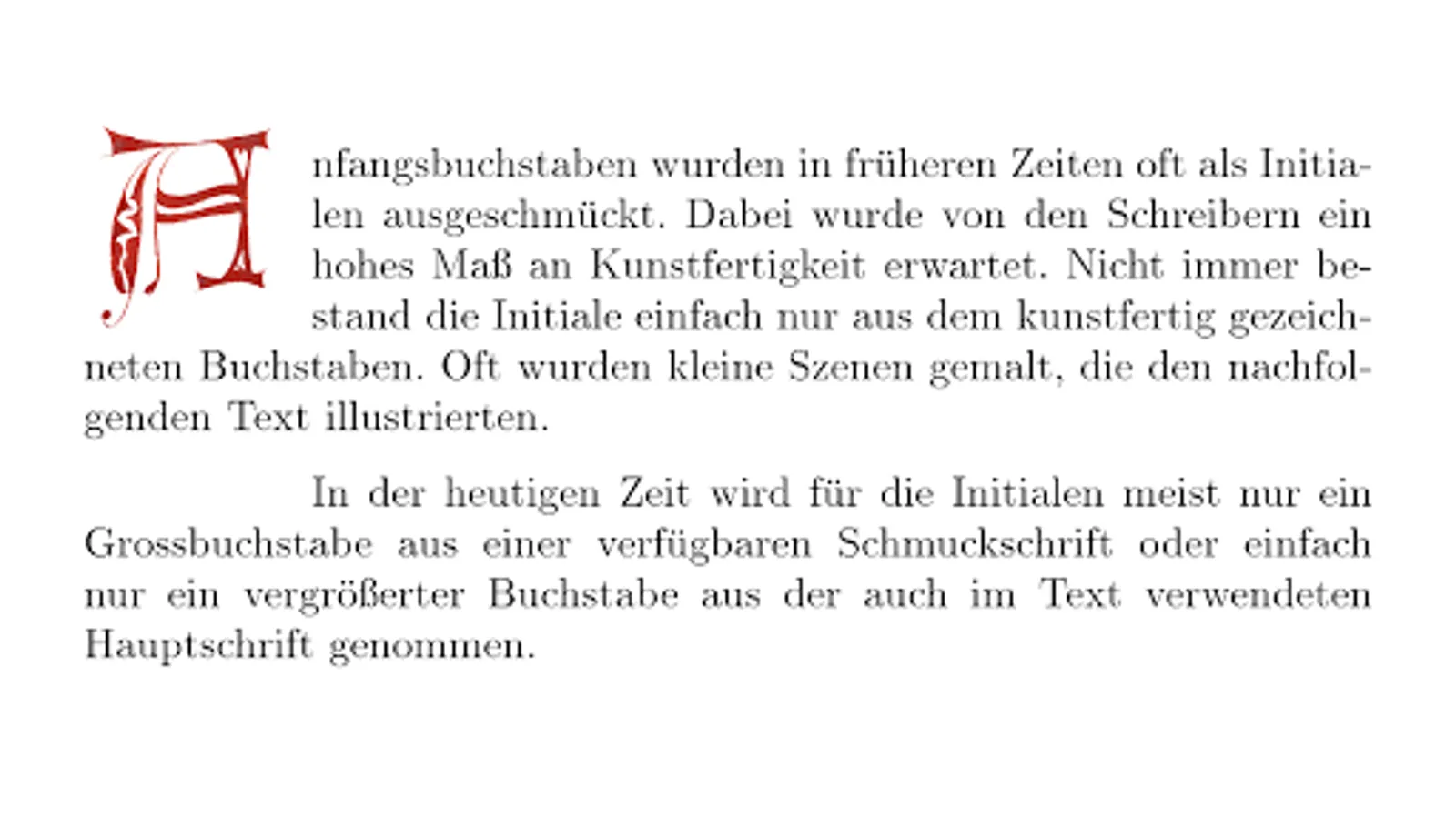 Anfangsbuchstaben wurden in früheren Zeiten oft als Initialen ausgeschmückt. Dabei wurde von den Schreibern ein hohes Maß an Kunstfertigkeit erwartet. Nicht immer bestand die Initiale einfach nur aus dem kunstfertig gezeichneten Buchstaben. Oft wurden kleine Szenen gemalt, die den nachfolgenden Text illustrierten.

In der heutigen Zeit wird für die Initialen meist nur ein Grossbuchstabe aus einer verfügbaren Schmuckschrift oder einfach nur ein vergrößerter Buchstabe aus der auch im Text verwendeten Hauptschrift genommen.